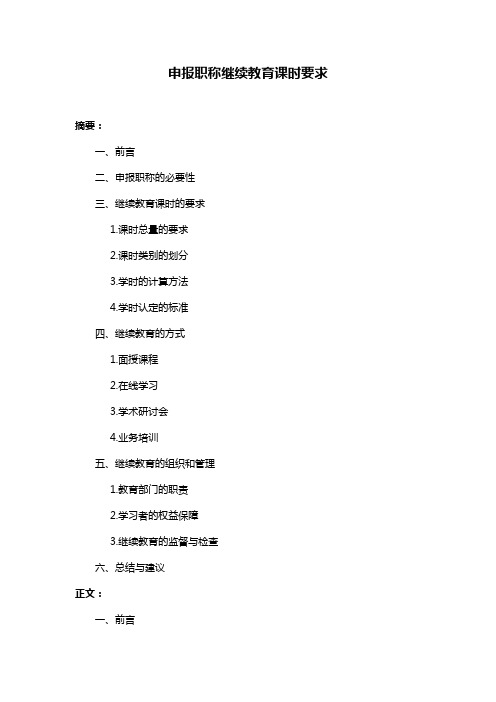 申报职称继续教育课时要求

摘要：

一、前言

二、申报职称的必要性

三、继续教育课时的要求

1.课时总量的要求

2.课时类别的划分

3.学时的计算方法

4.学时认定的标准

四、继续教育的方式

1.面授课程

2.在线学习

3.学术研讨会

4.业务培训

五、继续教育的组织和管理

1.教育部门的职责

2.学习者的权益保障

3.继续教育的监督与检查

六、总结与建议

正文：

一、前言